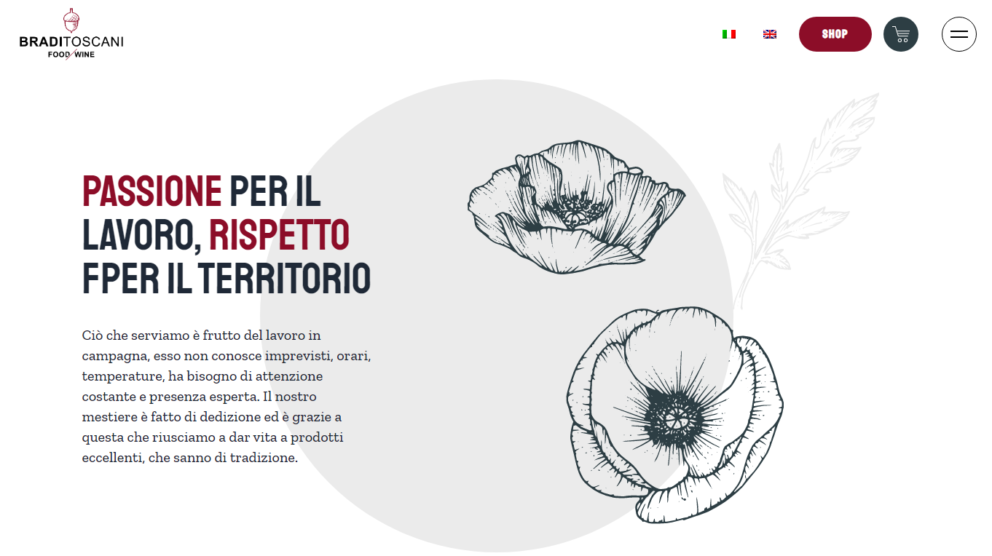 BRADITOSCANI
FOOD WINE

SHOP

PASSIONE PER IL LAVORO, RISPETTO FPER IL TERRITORIO

Ciò che serviamo è frutto del lavoro in campagna, esso non conosce imprevisti, orari, temperature, ha bisogno di attenzione costante e presenza esperta. Il nostro mestiere è fatto di dedizione ed è grazie a questa che riusciamo a dar vita a prodotti eccellenti, che sanno di tradizione.